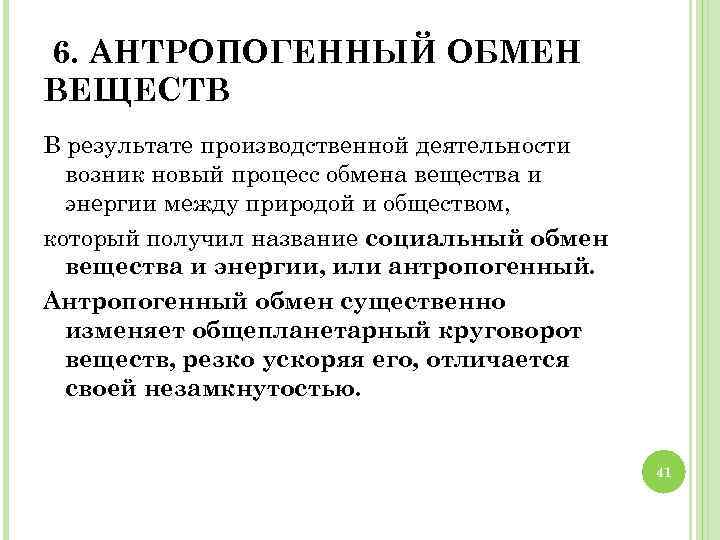 6. АНТРОПОГЕННЫЙ ОБМЕН ВЕЩЕСТВ

В результате производственной деятельности возник новый процесс обмена вещества и энергии между природой и обществом,

который получил название социальный обмен вещества и энергии, или антропогенный.

Антропогенный обмен существенно изменяет общепланетарный круговорот веществ, резко ускоряя его, отличается своей незамкнутостью.

41